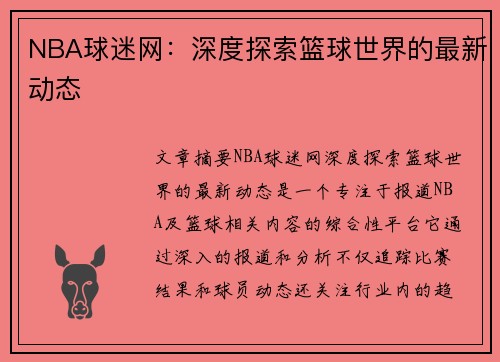 NBA球迷网：深度探索篮球世界的最新动态

文章摘要NBA球迷网深度探索篮球世界的最新动态是一个专注于报道NBA及篮球相关内容的综合性平台它通过深入的报道和分析不仅追踪比赛结果和球员动态还关注行业内的趋